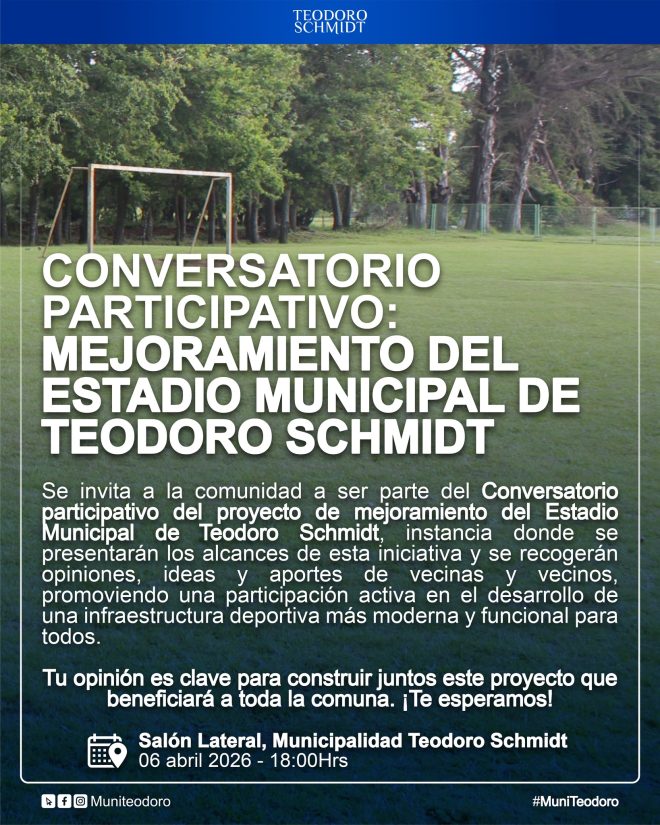 TEODORO SCHMIDT

CONVERSATORIO PARTICIPATIVO: MEJORAMIENTO DEL ESTADIO MUNICIPAL DE TEODORO SCHMIDT

Se invita a la comunidad a ser parte del Conversatorio participativo del proyecto de mejoramiento del Estadio Municipal de Teodoro Schmidt, instancia donde se presentarán los alcances de esta iniciativa y se recogerán opiniones, ideas y aportes de vecinas y vecinos, promoviendo una participación activa en el desarrollo de una infraestructura deportiva más moderna y funcional para todos.

Tu opinión es clave para construir juntos este proyecto que beneficiará a toda la comuna. ¡Te esperamos!

Salón Lateral, Municipalidad Teodoro Schmidt
06 abril 2026 - 18:00Hrs

Muniteodoro

#MuniTeodoro